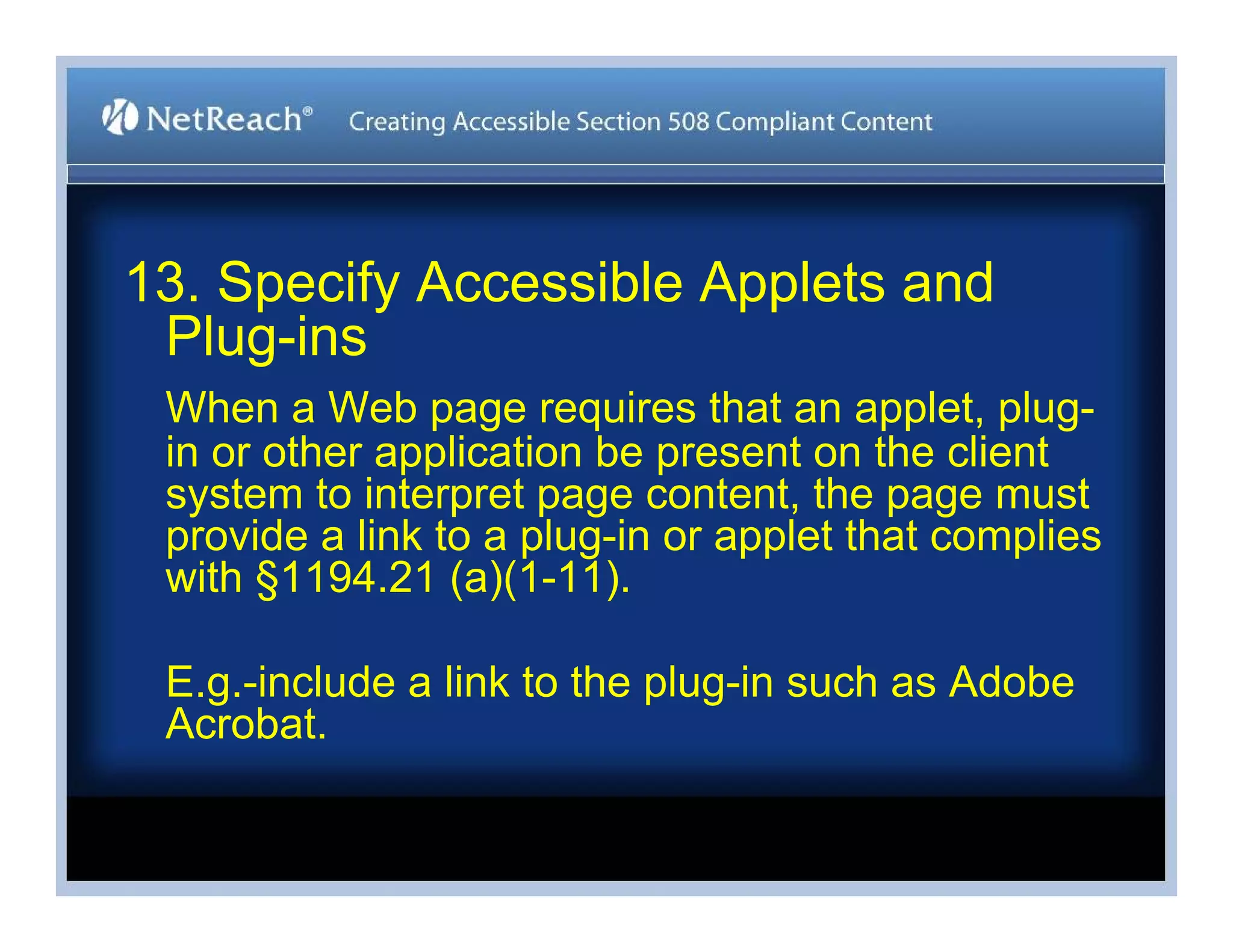 NetReach® Creating Accessible Section 508 Compliant Content

13. Specify Accessible Applets and Plug-ins

When a Web page requires that an applet, plug-in or other application be present on the client system to interpret page content, the page must provide a link to a plug-in or applet that complies with §1194.21 (a)(1-11).

E.g.-include a link to the plug-in such as Adobe Acrobat.